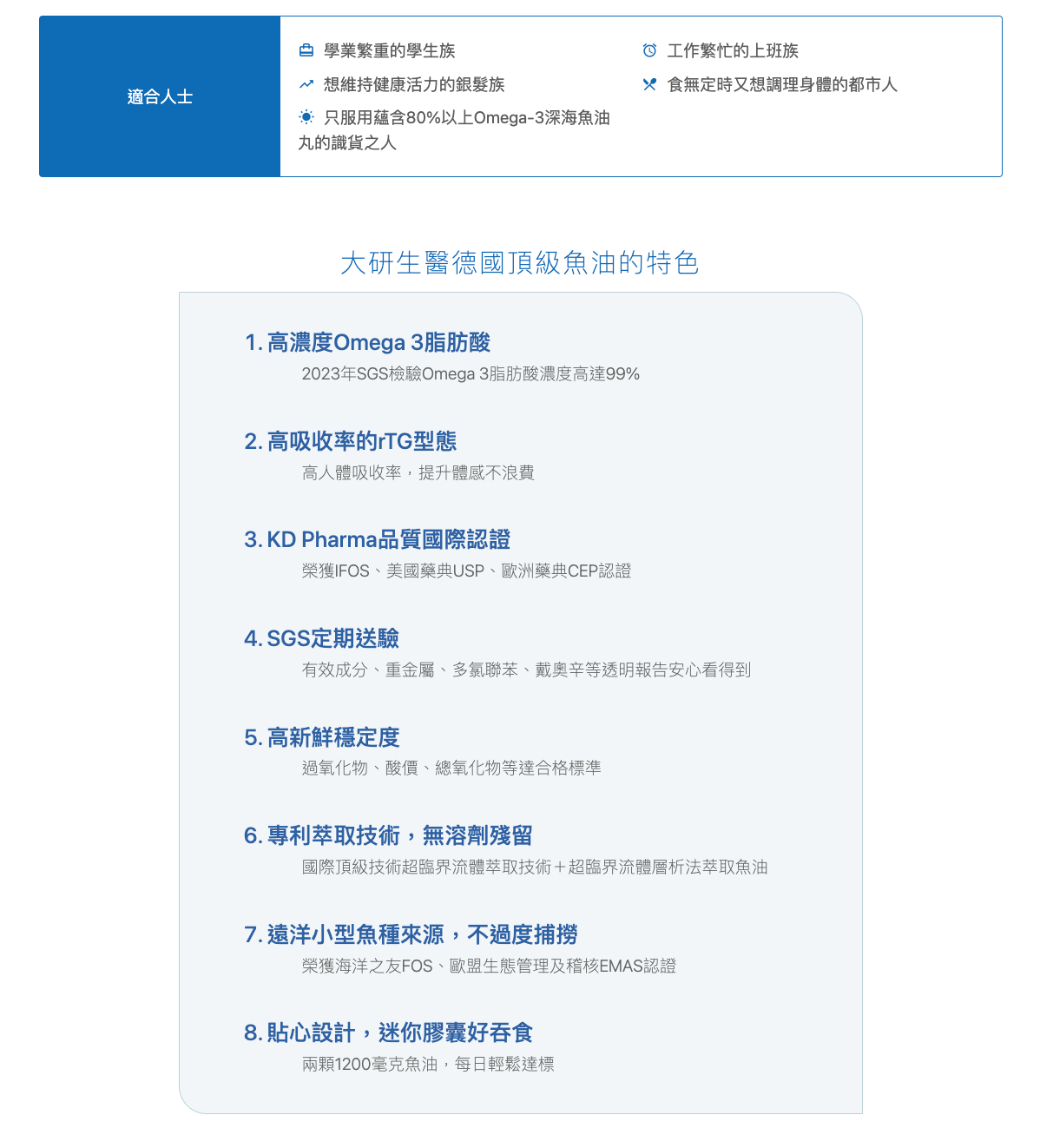 適合人士

學業繁重的學生族

想維持健康活力的銀髮族

只服用蘊含80%以上Omega-3深海魚油丸的識貨之人

工作繁忙的上班族

食無定時又想調理身體的都市人

大研生醫德國頂級魚油的特色

1. 高濃度Omega 3脂肪酸

2023年SGS檢驗Omega 3脂肪酸濃度高達99%

2. 高吸收率的rTG型態

高人體吸收率，提升體感不浪費

3. KD Pharma品質國際認證

榮獲IFOS、美國藥典USP、歐洲藥典CEP認證

4. SGS定期送驗

有效成分、重金屬、多氯聯苯、戴奧辛等透明報告安心看得到

5. 高新鮮穩定度

過氧化物、酸價、總氧化物等達合格標準

6. 專利萃取技術，無溶劑殘留

國際頂級技術超臨界流體萃取技術＋超臨界流體層析法萃取魚油

7. 遠洋小型魚種來源，不過度捕撈

榮獲海洋之友FOS、歐盟生態管理及稽核EMAS認證

8. 貼心設計，迷你膠囊好吞食

兩顆1200毫克魚油，每日輕鬆達標